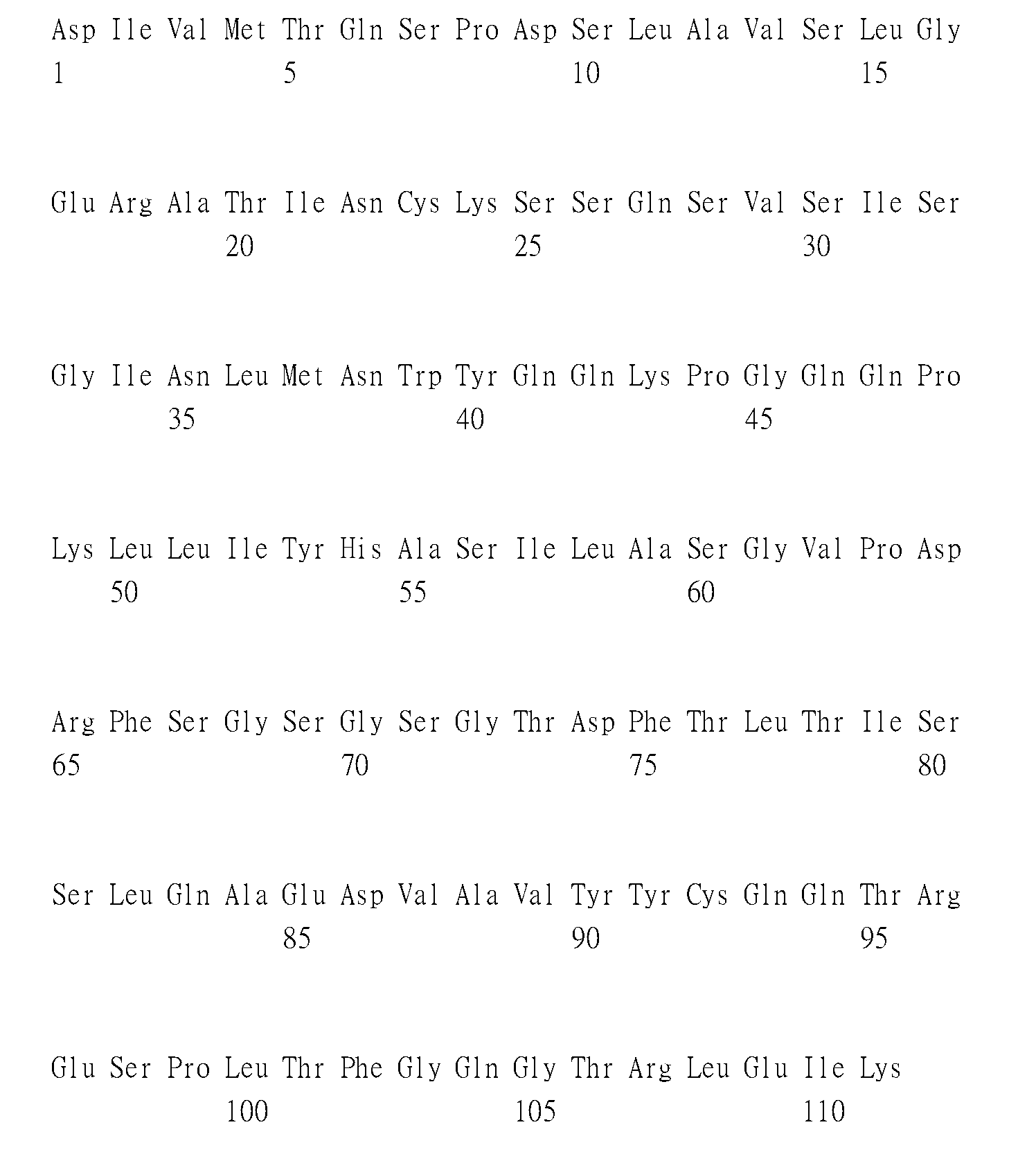 Asp Ile Val Met Thr Gln Ser Pro Asp Ser Leu Ala Val Ser Leu Gly
1 5 10 15

Glu Arg Ala Thr Ile Asn Cys Lys Ser Ser Gln Ser Val Ser Ile Ser
20 25 30

Gly Ile Asn Leu Met Asn Trp Tyr Gln Gln Lys Pro Gly Gln Gln Pro
35 40 45

Lys Leu Leu Ile Tyr His Ala Ser Ile Leu Ala Ser Gly Val Pro Asp
50 55 60

Arg Phe Ser Gly Ser Gly Ser Gly Thr Asp Phe Thr Leu Thr Ile Ser
65 70 75 80

Ser Leu Gln Ala Glu Asp Val Ala Val Tyr Tyr Cys Gln Gln Thr Arg
85 90 95

Glu Ser Pro Leu Thr Phe Gly Gln Gly Thr Arg Leu Glu Ile Lys
100 105 110